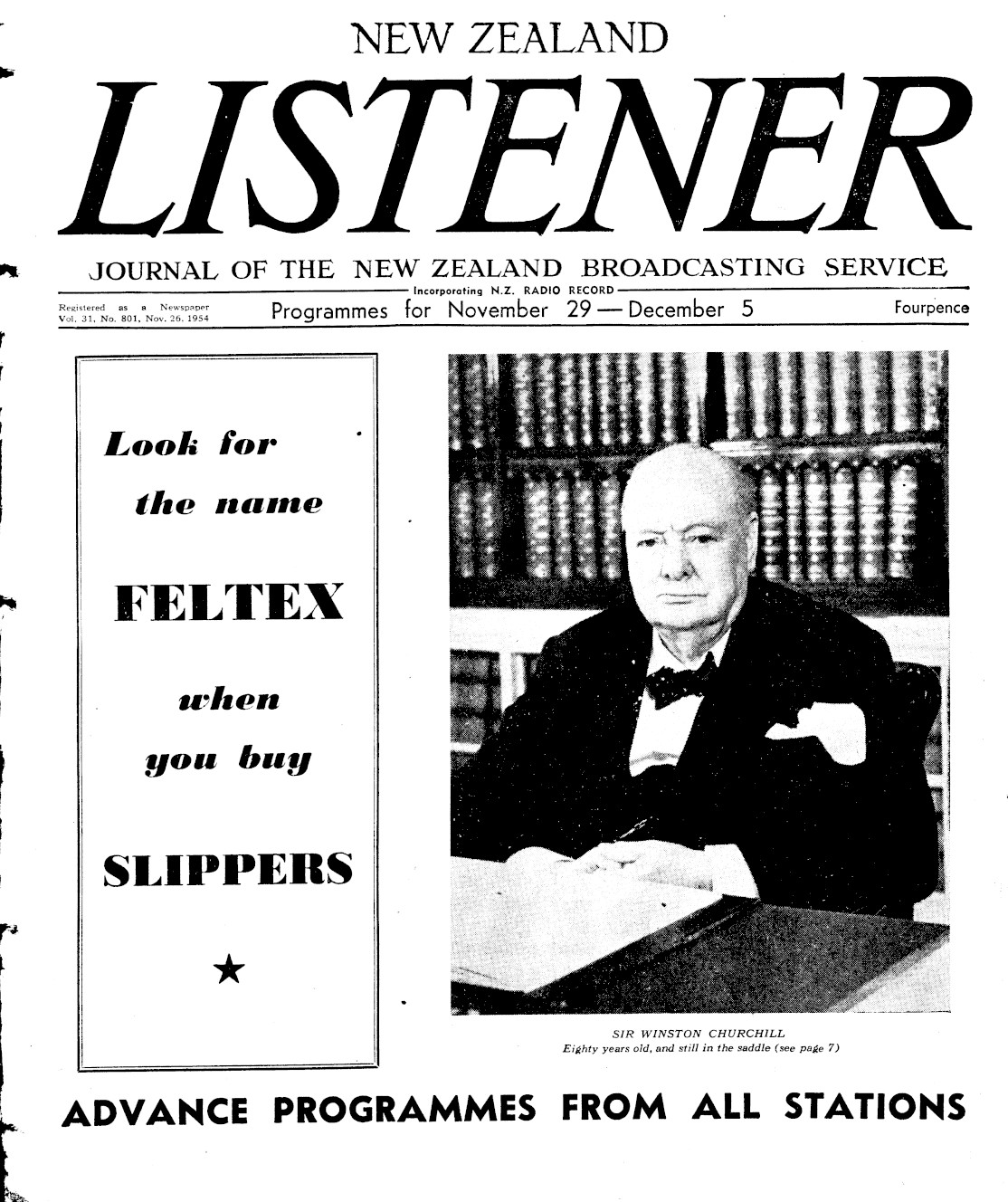 NEW ZEALAND

LISTENER

JOURNAL OF THE NEW ZEALAND BROADCASTING SERVICE

Incorporating N.Z. RADIO RECORD

Registered as a Newspaper
Vol. 31, No. 801, Nov. 26, 1954

Programmes for November 29 — December 5

Fourpence

Look for
the name
FELTEX
when
you buy
SLIPPERS
★

SIR WINSTON CHURCHILL
Eighty years old, and still in the saddle (see page 7)

ADVANCE PROGRAMMES FROM ALL STATIONS